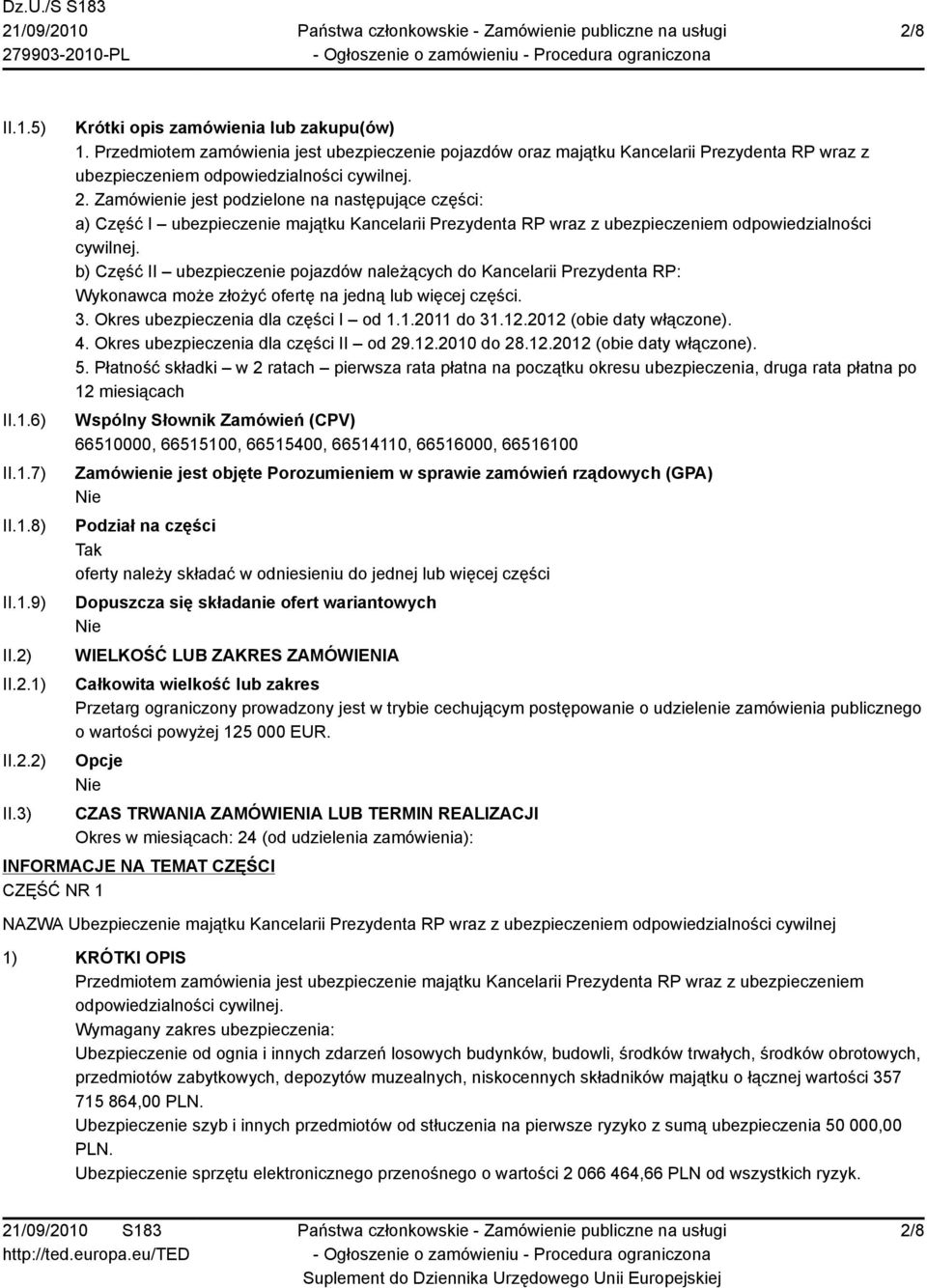 Dz.U./S S183
21/09/2010
279903-2010-PL

Państwa członkowskie - Zamówienie publiczne na usługi
- Ogłoszenie o zamówieniu - Procedura ograniczona

2/8

II.1.5) Krótki opis zamówienia lub zakupu(ów)
1. Przedmiotem zamówienia jest ubezpieczenie pojazdów oraz majątku Kancelarii Prezydenta RP wraz z ubezpieczeniem odpowiedzialności cywilnej.
2. Zamówienie jest podzielone na następujące części:
a) Część I – ubezpieczenie majątku Kancelarii Prezydenta RP wraz z ubezpieczeniem odpowiedzialności cywilnej.
b) Część II – ubezpieczenie pojazdów należących do Kancelarii Prezydenta RP:
Wykonawca może złożyć ofertę na jedną lub więcej części.
3. Okres ubezpieczenia dla części I – od 1.1.2011 do 31.12.2012 (obie daty włączone).
4. Okres ubezpieczenia dla części II – od 29.12.2010 do 28.12.2012 (obie daty włączone).
5. Płatność składki – w 2 ratach – pierwsza rata płatna na początku okresu ubezpieczenia, druga rata płatna po 12 miesiącach

II.1.6) Wspólny Słownik Zamówień (CPV)
66510000, 66515100, 66515400, 66514110, 66516000, 66516100

II.1.7) Zamówienie jest objęte Porozumieniem w sprawie zamówień rządowych (GPA)
Nie

II.1.8) Podział na części
Tak
oferty należy składać w odniesieniu do jednej lub więcej części

II.1.9) Dopuszcza się składanie ofert wariantowych
Nie

II.2) WIELKOŚĆ LUB ZAKRES ZAMÓWIENIA

II.2.1) Całkowita wielkość lub zakres
Przetarg ograniczony prowadzony jest w trybie cechującym postępowanie o udzielenie zamówienia publicznego o wartości powyżej 125 000 EUR.

II.2.2) Opcje
Nie

II.3) CZAS TRWANIA ZAMÓWIENIA LUB TERMIN REALIZACJI
Okres w miesiącach: 24 (od udzielenia zamówienia):

INFORMACJE NA TEMAT CZĘŚCI
CZĘŚĆ NR 1

NAZWA Ubezpieczenie majątku Kancelarii Prezydenta RP wraz z ubezpieczeniem odpowiedzialności cywilnej

1) KRÓTKI OPIS
Przedmiotem zamówienia jest ubezpieczenie majątku Kancelarii Prezydenta RP wraz z ubezpieczeniem odpowiedzialności cywilnej.
Wymagany zakres ubezpieczenia:
Ubezpieczenie od ognia i innych zdarzeń losowych budynków, budowli, środków trwałych, środków obrotowych, przedmiotów zabytkowych, depozytów muzealnych, niskocennych składników majątku o łącznej wartości 357 715 864,00 PLN.
Ubezpieczenie szyb i innych przedmiotów od stłuczenia na pierwsze ryzyko z sumą ubezpieczenia 50 000,00 PLN.
Ubezpieczenie sprzętu elektronicznego przenośnego o wartości 2 066 464,66 PLN od wszystkich ryzyk.

21/09/2010 S183
http://ted.europa.eu/TED

Państwa członkowskie - Zamówienie publiczne na usługi
- Ogłoszenie o zamówieniu - Procedura ograniczona
Suplement do Dziennika Urzędowego Unii Europejskiej

2/8